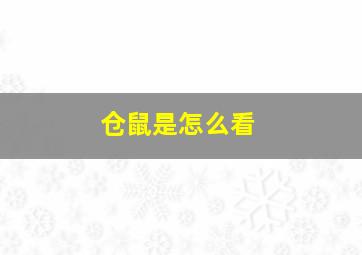 仓鼠是怎么看